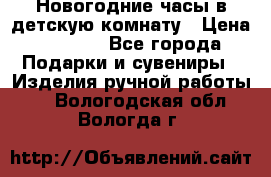 Новогодние часы в детскую комнату  Цена
Все города
Подарки и сувениры
Изделия ручной работы
Вологодская обл
Вологда г

http://Объявлений.сайт